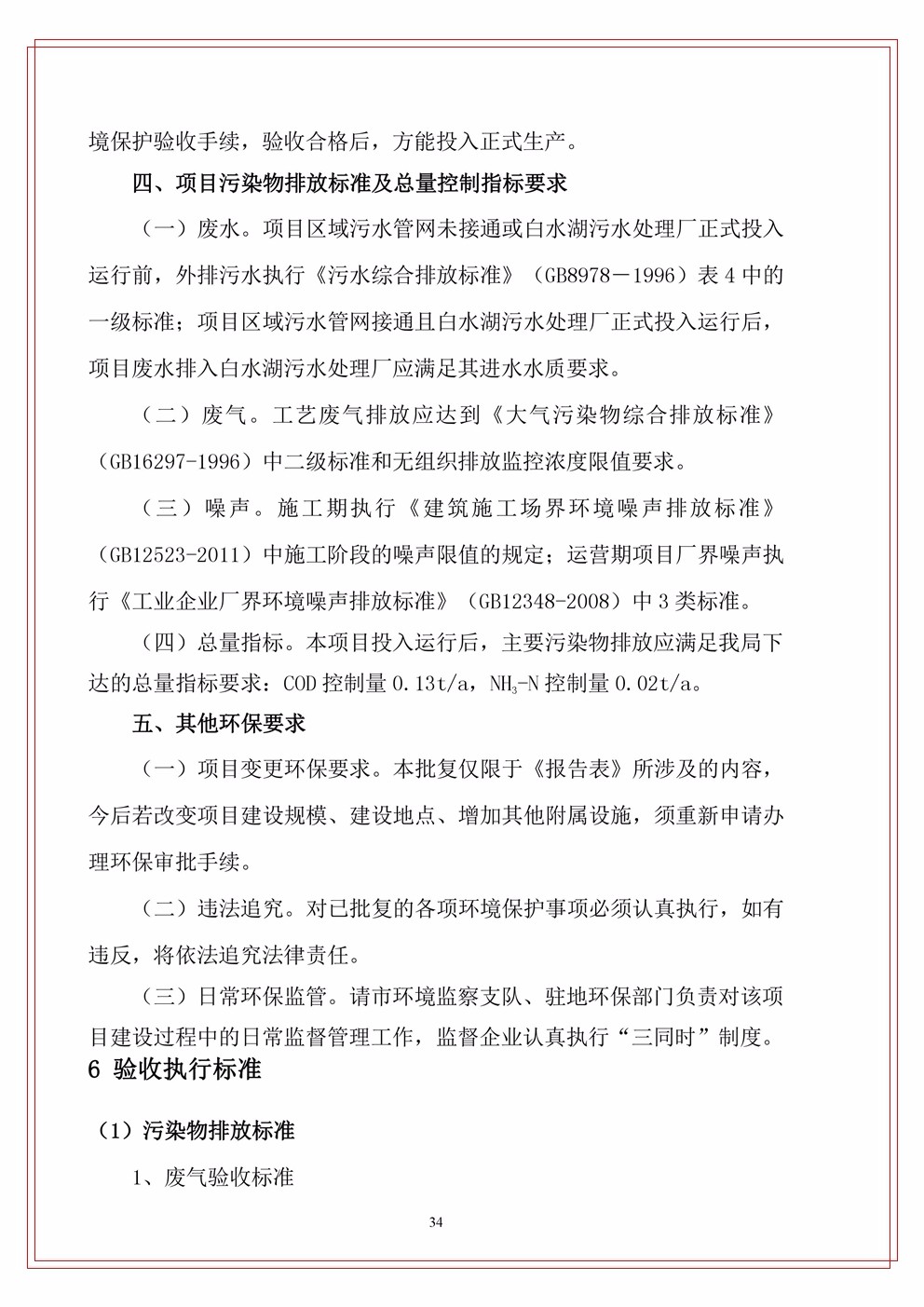 境保护验收手续，验收合格后，方能投入正式生产。

四、项目污染物排放标准及总量控制指标要求

（一）废水。项目区域污水管网未接通或白水湖污水处理厂正式投入运行前，外排污水执行《污水综合排放标准》（GB8978－1996）表 4 中的一级标准；项目区域污水管网接通且白水湖污水处理厂正式投入运行后，项目废水排入白水湖污水处理厂应满足其进水水质要求。

（二）废气。工艺废气排放应达到《大气污染物综合排放标准》（GB16297-1996）中二级标准和无组织排放监控浓度限值要求。

（三）噪声。施工期执行《建筑施工场界环境噪声排放标准》（GB12523-2011）中施工阶段的噪声限值的规定；运营期项目厂界噪声执行《工业企业厂界环境噪声排放标准》（GB12348-2008）中 3 类标准。

（四）总量指标。本项目投入运行后，主要污染物排放应满足我局下达的总量指标要求：COD 控制量 0.13t/a，$NH_3$-N 控制量 0.02t/a。

五、其他环保要求

（一）项目变更环保要求。本批复仅限于《报告表》所涉及的内容，今后若改变项目建设规模、建设地点、增加其他附属设施，须重新申请办理环保审批手续。

（二）违法追究。对已批复的各项环境保护事项必须认真执行，如有违反，将依法追究法律责任。

（三）日常环保监管。请市环境监察支队、驻地环保部门负责对该项目建设过程中的日常监督管理工作，监督企业认真执行“三同时”制度。

6 验收执行标准

（1）污染物排放标准

1、废气验收标准

34